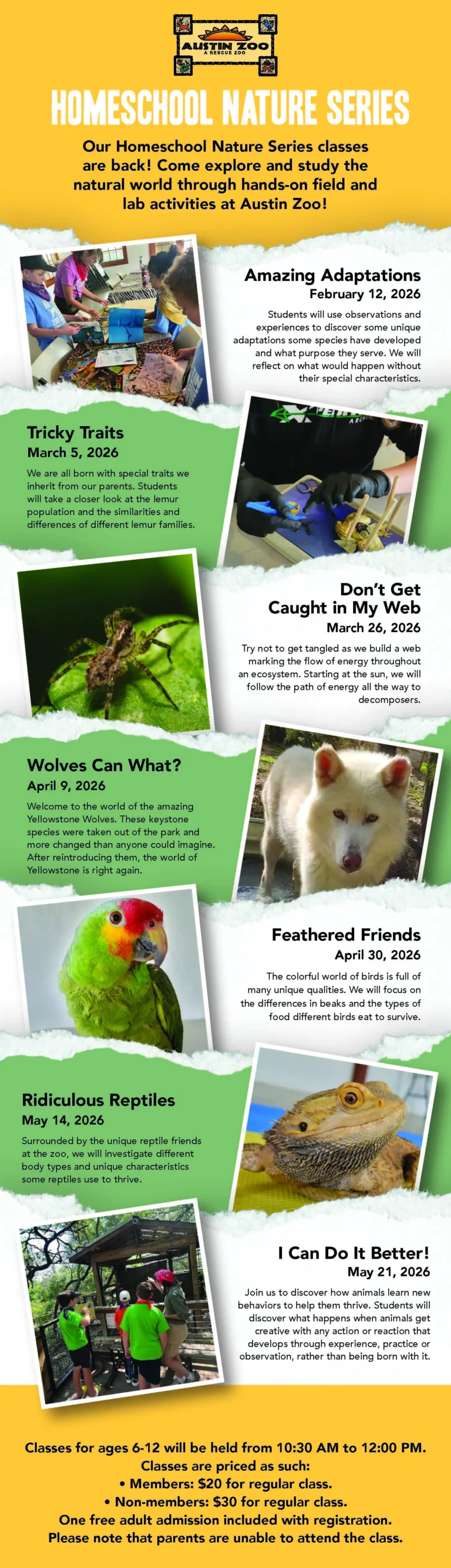 AUSTIN ZOO
A RESCUE ZOO

HOMESCHOOL NATURE SERIES

Our Homeschool Nature Series classes are back! Come explore and study the natural world through hands-on field and lab activities at Austin Zoo!

Amazing Adaptations
February 12, 2026

Students will use observations and experiences to discover some unique adaptations some species have developed and what purpose they serve. We will reflect on what would happen without their special characteristics.

Tricky Traits
March 5, 2026

We are all born with special traits we inherit from our parents. Students will take a closer look at the lemur population and the similarities and differences of different lemur families.

Don't Get Caught in My Web
March 26, 2026

Try not to get tangled as we build a web marking the flow of energy throughout an ecosystem. Starting at the sun, we will follow the path of energy all the way to decomposers.

Wolves Can What?
April 9, 2026

Welcome to the world of the amazing Yellowstone Wolves. These keystone species were taken out of the park and more changed than anyone could imagine. After reintroducing them, the world of Yellowstone is right again.

Feathered Friends
April 30, 2026

The colorful world of birds is full of many unique qualities. We will focus on the differences in beaks and the types of food different birds eat to survive.

Ridiculous Reptiles
May 14, 2026

Surrounded by the unique reptile friends at the zoo, we will investigate different body types and unique characteristics some reptiles use to thrive.

I Can Do It Better!
May 21, 2026

Join us to discover how animals learn new behaviors to help them thrive. Students will discover what happens when animals get creative with any action or reaction that develops through experience, practice or observation, rather than being born with it.

Classes for ages 6-12 will be held from 10:30 AM to 12:00 PM.
Classes are priced as such:
• Members: $20 for regular class.
• Non-members: $30 for regular class.
One free adult admission included with registration.
Please note that parents are unable to attend the class.